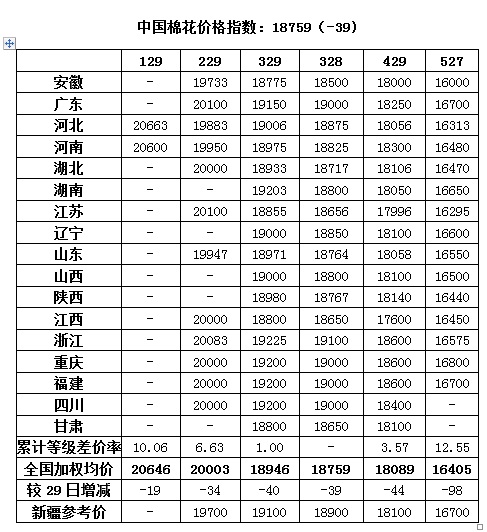 中国棉花价格指数：18759（-39）

|  | 129 | 229 | 329 | 328 | 429 | 527 |
|---|---|---|---|---|---|---|
| 安徽 | - | 19733 | 18775 | 18500 | 18000 | 16000 |
| 广东 | - | 20100 | 19150 | 19000 | 18250 | 16700 |
| 河北 | 20663 | 19883 | 19006 | 18875 | 18056 | 16313 |
| 河南 | 20600 | 19950 | 18975 | 18825 | 18300 | 16480 |
| 湖北 | - | 20000 | 18933 | 18717 | 18106 | 16470 |
| 湖南 | - | - | 19203 | 18800 | 18050 | 16650 |
| 江苏 | - | 20100 | 18855 | 18656 | 17996 | 16295 |
| 辽宁 | - | - | 19000 | 18850 | 18100 | 16600 |
| 山东 | - | 19947 | 18971 | 18764 | 18058 | 16550 |
| 山西 | - | - | 19000 | 18800 | 18100 | 16500 |
| 陕西 | - | - | 18980 | 18767 | 18140 | 16440 |
| 江西 | - | 20000 | 18800 | 18650 | 17600 | 16450 |
| 浙江 | - | 20083 | 19225 | 19100 | 18600 | 16575 |
| 重庆 | - | 20000 | 19200 | 19000 | 18600 | 16800 |
| 福建 | - | 20000 | 19200 | 19000 | 18600 | 16700 |
| 四川 | - | 20000 | 19200 | 19000 | 18400 | - |
| 甘肃 | - | - | 18800 | 18650 | 18100 | - |
| 累计等级差价率 | 10.06 | 6.63 | 1.00 | - | 3.57 | 12.55 |
| 全国加权均价 | 20646 | 20003 | 18946 | 18759 | 18089 | 16405 |
| 较 29 日增减 | -19 | -34 | -40 | -39 | -44 | -98 |
| 新疆参考价 | - | 19700 | 19100 | 18900 | 18100 | 16700 |